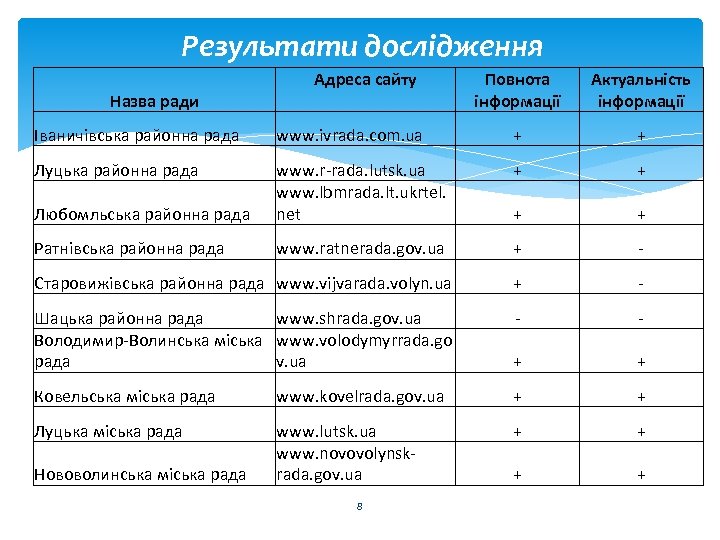 Результати дослідження

| Назва ради | Адреса сайту | Повнота інформації | Актуальність інформації |
|---|---|---|---|
| Іваничівська районна рада | www.ivrada.com.ua | + | + |
| Луцька районна рада | www.r-rada.lutsk.ua | + | + |
| Любомльська районна рада | www.lbmrada.lt.ukrtel.net | + | + |
| Ратнівська районна рада | www.ratnerada.gov.ua | + | - |
| Старовижівська районна рада | www.vijvarada.volyn.ua | + | - |
| Шацька районна рада | www.shrada.gov.ua | - | - |
| Володимир-Волинська міська рада | www.volodymyrrada.gov.ua | + | + |
| Ковельська міська рада | www.kovelrada.gov.ua | + | + |
| Луцька міська рада | www.lutsk.ua | + | + |
| Нововолинська міська рада | www.novovolynsk-rada.gov.ua | + | + |

8